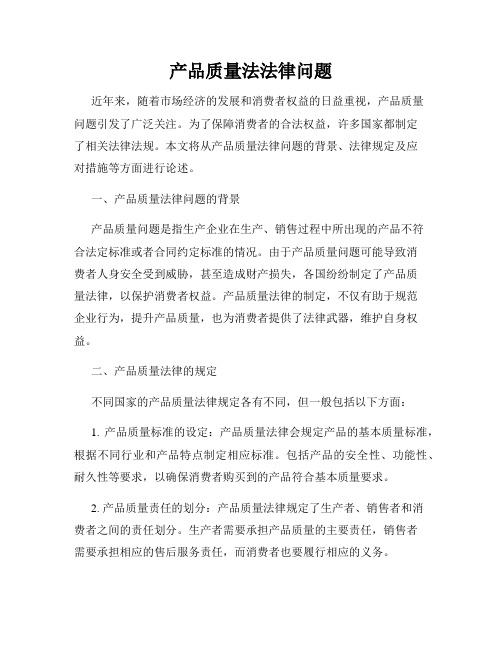 产品质量法法律问题

近年来，随着市场经济的发展和消费者权益的日益重视，产品质量问题引发了广泛关注。为了保障消费者的合法权益，许多国家都制定了相关法律法规。本文将从产品质量法律问题的背景、法律规定及应对措施等方面进行论述。

一、产品质量法律问题的背景

产品质量问题是指生产企业在生产、销售过程中所出现的产品不符合法定标准或者合同约定标准的情况。由于产品质量问题可能导致消费者人身安全受到威胁，甚至造成财产损失，各国纷纷制定了产品质量法律，以保护消费者权益。产品质量法律的制定，不仅有助于规范企业行为，提升产品质量，也为消费者提供了法律武器，维护自身权益。

二、产品质量法律的规定

不同国家的产品质量法律规定各有不同，但一般包括以下方面：

1. 产品质量标准的设定：产品质量法律会规定产品的基本质量标准，根据不同行业和产品特点制定相应标准。包括产品的安全性、功能性、耐久性等要求，以确保消费者购买到的产品符合基本质量要求。

2. 产品质量责任的划分：产品质量法律规定了生产者、销售者和消费者之间的责任划分。生产者需要承担产品质量的主要责任，销售者需要承担相应的售后服务责任，而消费者也要履行相应的义务。